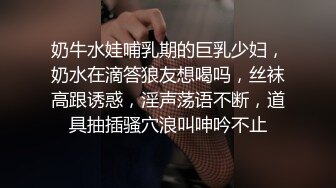 奶牛水娃哺乳期的巨乳少妇，奶水在滴答狼友想喝吗，丝袜高跟诱惑，淫声荡语不断，道具抽插骚穴浪叫呻吟不止